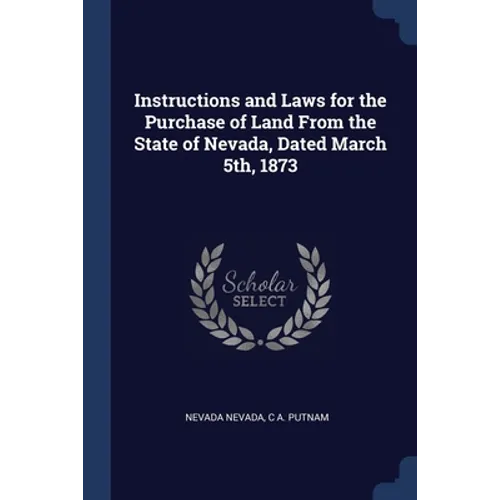 Instructions and Laws for the Purchase of Land From the State of Nevada, Dated March 5th, 1873

Scholar
SELECT

NEVADA NEVADA, C A. PUTNAM